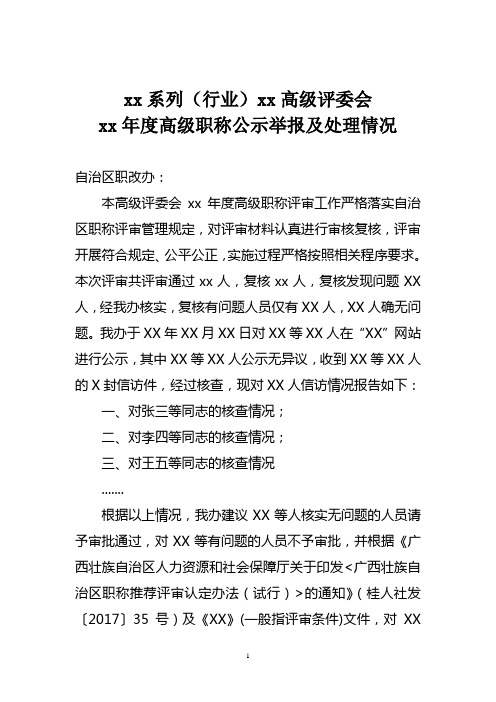 xx 系列（行业）xx 高级评委会
xx 年度高级职称公示举报及处理情况

自治区职改办：

本高级评委会 xx 年度高级职称评审工作严格落实自治区职称评审管理规定，对评审材料认真进行审核复核，评审开展符合规定、公平公正，实施过程严格按照相关程序要求。本次评审共评审通过 xx 人，复核 xx 人，复核发现问题 XX 人，经我办核实，复核有问题人员仅有 XX 人，XX 人确无问题。我办于 XX 年 XX 月 XX 日对 XX 等 XX 人在“XX”网站进行公示，其中 XX 等 XX 人公示无异议，收到 XX 等 XX 人的 X 封信访件，经过核查，现对 XX 人信访情况报告如下：

一、对张三等同志的核查情况；

二、对李四等同志的核查情况；

三、对王五等同志的核查情况

.......

根据以上情况，我办建议 XX 等人核实无问题的人员请予审批通过，对 XX 等有问题的人员不予审批，并根据《广西壮族自治区人力资源和社会保障厅关于印发<广西壮族自治区职称推荐评审认定办法（试行）>的通知》（桂人社发〔2017〕35 号）及《XX》(一般指评审条件)文件，对 XX

1